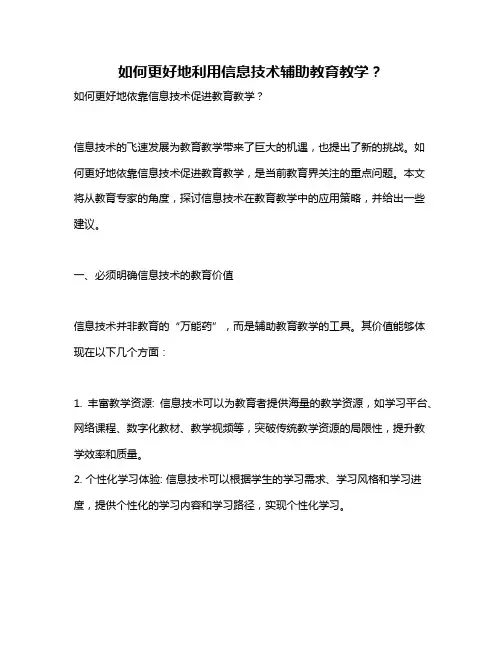 如何更好地利用信息技术辅助教育教学？

如何更好地依靠信息技术促进教育教学？

信息技术的飞速发展为教育教学带来了巨大的机遇，也提出了新的挑战。如何更好地依靠信息技术促进教育教学，是当前教育界关注的重点问题。本文将从教育专家的角度，探讨信息技术在教育教学中的应用策略，并给出一些建议。

一、必须明确信息技术的教育价值

信息技术并非教育的“万能药”，而是辅助教育教学的工具。其价值能够体现在以下几个方面：

1. 丰富教学资源: 信息技术可以为教育者提供海量的教学资源，如学习平台、网络课程、数字化教材、教学视频等，突破传统教学资源的局限性，提升教学效率和质量。
2. 个性化学习体验: 信息技术可以根据学生的学习需求、学习风格和学习进度，提供个性化的学习内容和学习路径，实现个性化学习。